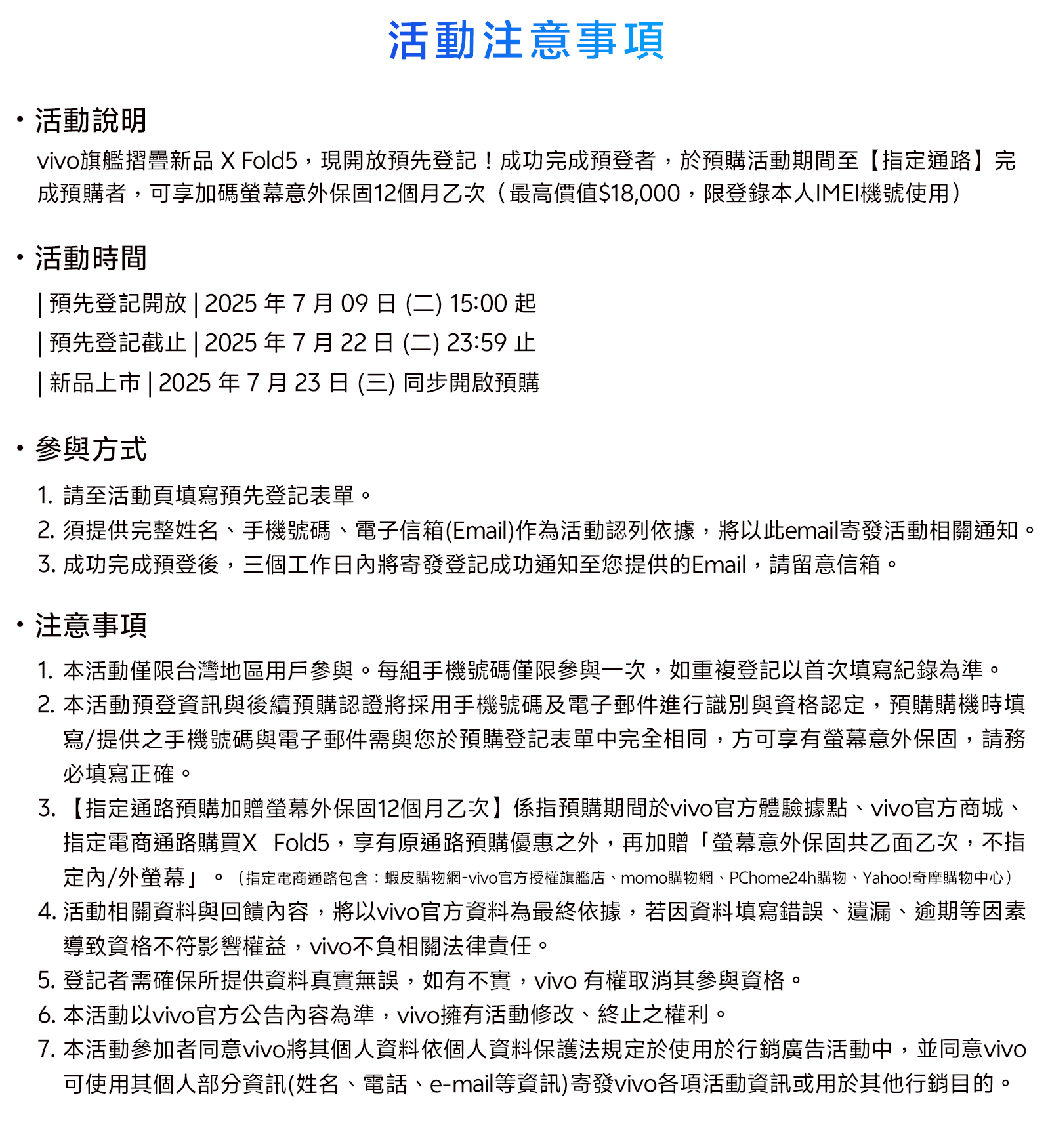 活動注意事項

• 活動說明

vivo旗艦摺疊新品 X Fold5，現開放預先登記！成功完成預登者，於預購活動期間至【指定通路】完成預購者，可享加碼螢幕意外保固12個月乙次（最高價值$18,000，限登錄本人IMEI機號使用）

• 活動時間

| 預先登記開放 | 2025 年 7 月 09 日 (二) 15:00 起

| 預先登記截止 | 2025 年 7 月 22 日 (二) 23:59 止

| 新品上市 | 2025 年 7 月 23 日 (三) 同步開啟預購

• 參與方式

1. 請至活動頁填寫預先登記表單。
2. 須提供完整姓名、手機號碼、電子信箱(Email)作為活動認列依據，將以此email寄發活動相關通知。
3. 成功完成預登後，三個工作日內將寄發登記成功通知至您提供的Email，請留意信箱。

• 注意事項

1. 本活動僅限台灣地區用戶參與。每組手機號碼僅限參與一次，如重複登記以首次填寫紀錄為準。
2. 本活動預登資訊與後續預購認證將採用手機號碼及電子郵件進行識別與資格認定，預購購機時填寫/提供之手機號碼與電子郵件需與您於預購登記表單中完全相同，方可享有螢幕意外保固，請務必填寫正確。
3. 【指定通路預購加贈螢幕外保固12個月乙次】係指預購期間於vivo官方體驗據點、vivo官方商城、指定電商通路購買X Fold5，享有原通路預購優惠之外，再加贈「螢幕意外保固共乙面乙次，不指定內/外螢幕」。（指定電商通路包含：蝦皮購物網-vivo官方授權旗艦店、momo購物網、PChome24h購物、Yahoo!奇摩購物中心）
4. 活動相關資料與回饋內容，將以vivo官方資料為最終依據，若因資料填寫錯誤、遺漏、逾期等因素導致資格不符影響權益，vivo不負相關法律責任。
5. 登記者需確保所提供資料真實無誤，如有不實，vivo 有權取消其參與資格。
6. 本活動以vivo官方公告內容為準，vivo擁有活動修改、終止之權利。
7. 本活動參加者同意vivo將其個人資料依個人資料保護法規定於使用於行銷廣告活動中，並同意vivo可使用其個人部分資訊(姓名、電話、e-mail等資訊)寄發vivo各項活動資訊或用於其他行銷目的。